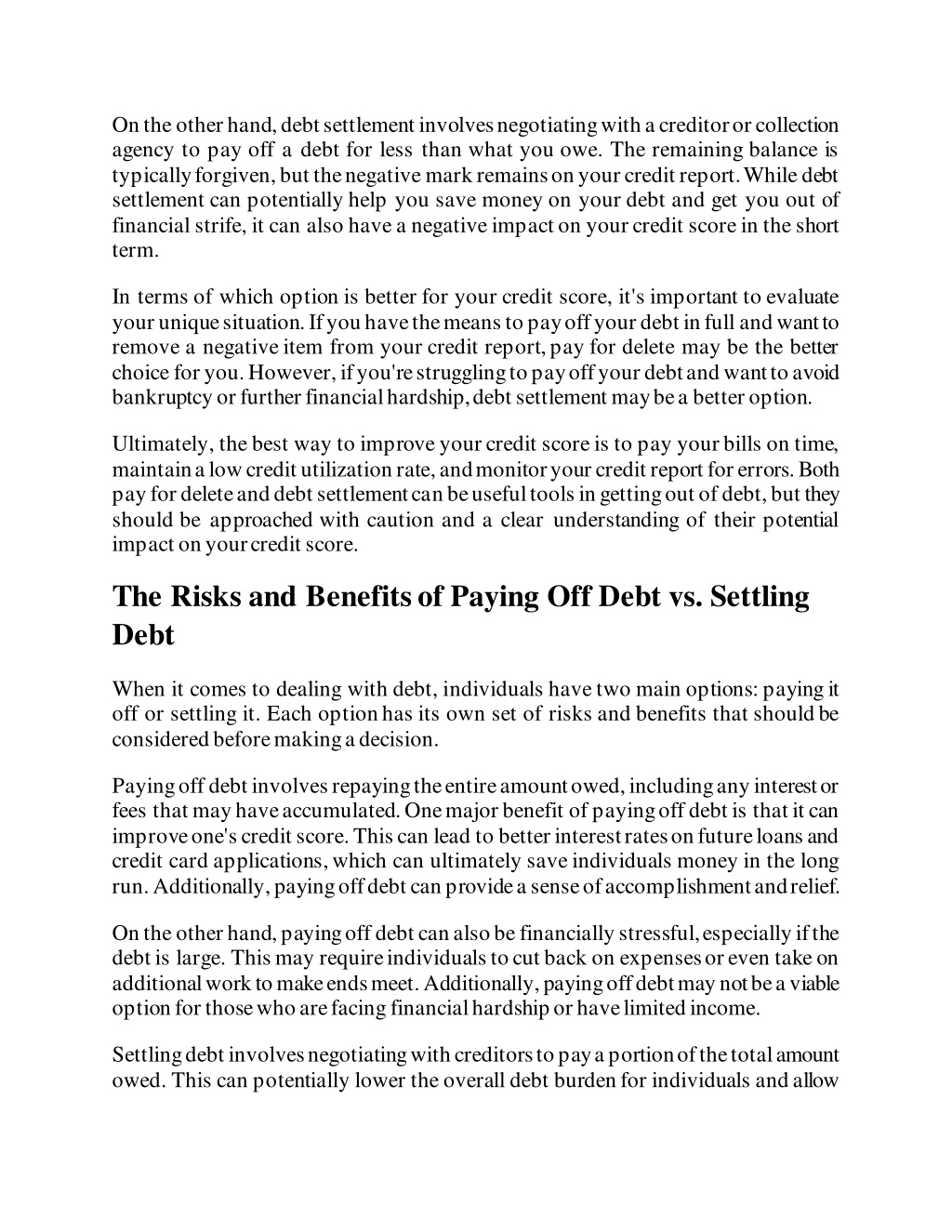 On the other hand, debt settlement involves negotiating with a creditor or collection agency to pay off a debt for less than what you owe. The remaining balance is typically forgiven, but the negative mark remains on your credit report. While debt settlement can potentially help you save money on your debt and get you out of financial strife, it can also have a negative impact on your credit score in the short term.

In terms of which option is better for your credit score, it's important to evaluate your unique situation. If you have the means to pay off your debt in full and want to remove a negative item from your credit report, pay for delete may be the better choice for you. However, if you're struggling to pay off your debt and want to avoid bankruptcy or further financial hardship, debt settlement may be a better option.

Ultimately, the best way to improve your credit score is to pay your bills on time, maintain a low credit utilization rate, and monitor your credit report for errors. Both pay for delete and debt settlement can be useful tools in getting out of debt, but they should be approached with caution and a clear understanding of their potential impact on your credit score.

The Risks and Benefits of Paying Off Debt vs. Settling Debt

When it comes to dealing with debt, individuals have two main options: paying it off or settling it. Each option has its own set of risks and benefits that should be considered before making a decision.

Paying off debt involves repaying the entire amount owed, including any interest or fees that may have accumulated. One major benefit of paying off debt is that it can improve one's credit score. This can lead to better interest rates on future loans and credit card applications, which can ultimately save individuals money in the long run. Additionally, paying off debt can provide a sense of accomplishment and relief.

On the other hand, paying off debt can also be financially stressful, especially if the debt is large. This may require individuals to cut back on expenses or even take on additional work to make ends meet. Additionally, paying off debt may not be a viable option for those who are facing financial hardship or have limited income.

Settling debt involves negotiating with creditors to pay a portion of the total amount owed. This can potentially lower the overall debt burden for individuals and allow